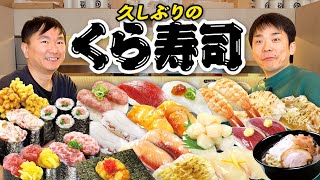 久しぶりの
くら寿司